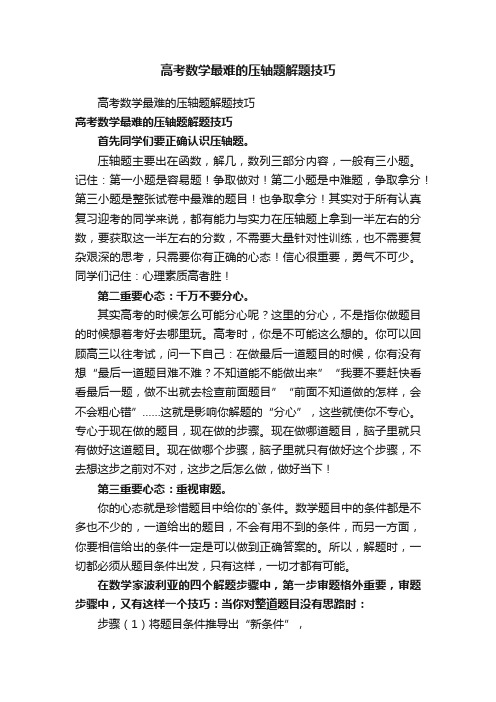 高考数学最难的压轴题解题技巧

高考数学最难的压轴题解题技巧

高考数学最难的压轴题解题技巧

首先同学们要正确认识压轴题。

压轴题主要出在函数，解几，数列三部分内容，一般有三小题。记住：第一小题是容易题！争取做对！第二小题是中难题，争取拿分！第三小题是整张试卷中最难的题目！也争取拿分！其实对于所有认真复习迎考的同学来说，都有能力与实力在压轴题上拿到一半左右的分数，要获取这一半左右的分数，不需要大量针对性训练，也不需要复杂艰深的思考，只需要你有正确的心态！信心很重要，勇气不可少。同学们记住：心理素质高者胜！

第二重要心态：千万不要分心。

其实高考的时候怎么可能分心呢？这里的分心，不是指你做题目的时候想着考好去哪里玩。高考时，你是不可能这么想的。你可以回顾高三以往考试，问一下自己：在做最后一道题目的时候，你有没有想“最后一道题目难不难？不知道能不能做出来”“我要不要赶快看看最后一题，做不出就去检查前面题目”“前面不知道做的怎样，会不会粗心错”……这就是影响你解题的“分心”，这些就使你不专心。专心于现在做的题目，现在做的步骤。现在做哪道题目，脑子里就只有做好这道题目。现在做哪个步骤，脑子里就只有做好这个步骤，不去想这步之前对不对，这步之后怎么做，做好当下！

第三重要心态：重视审题。

你的心态就是珍惜题目中给你的`条件。数学题目中的条件都是不多也不少的，一道给出的题目，不会有用不到的条件，而另一方面，你要相信给出的条件一定是可以做到正确答案的。所以，解题时，一切都必须从题目条件出发，只有这样，一切才都有可能。

在数学家波利亚的四个解题步骤中，第一步审题格外重要，审题步骤中，又有这样一个技巧：当你对整道题目没有思路时：

步骤（1）将题目条件推导出“新条件”，